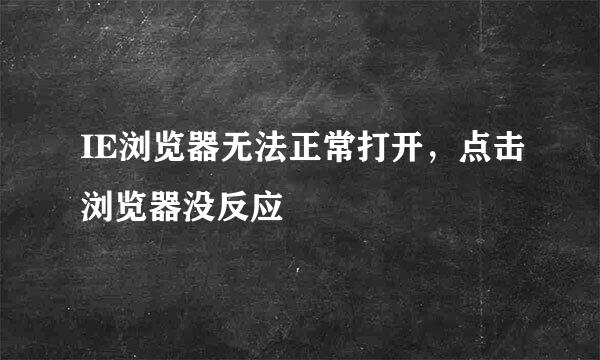 IE浏览器无法正常打开，点击浏览器没反应